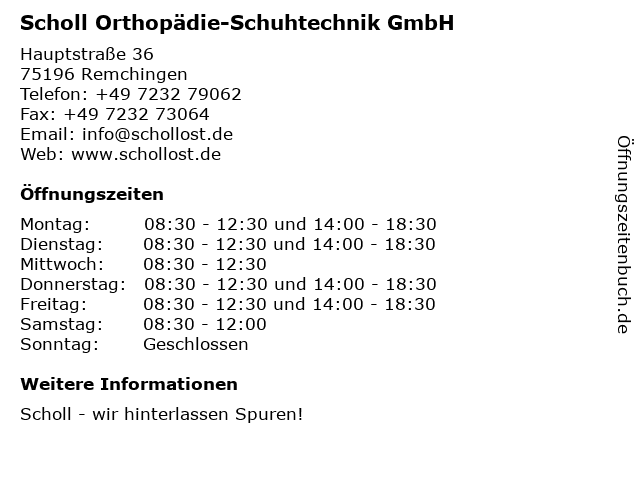 Scholl Orthopädie-Schuhtechnik GmbH

Hauptstraße 36
75196 Remchingen
Telefon: +49 7232 79062
Fax: +49 7232 73064
Email: info@schollost.de
Web: www.schollost.de

Öffnungszeiten

| | |
|---|---|
| Montag: | 08:30 - 12:30 und 14:00 - 18:30 |
| Dienstag: | 08:30 - 12:30 und 14:00 - 18:30 |
| Mittwoch: | 08:30 - 12:30 |
| Donnerstag: | 08:30 - 12:30 und 14:00 - 18:30 |
| Freitag: | 08:30 - 12:30 und 14:00 - 18:30 |
| Samstag: | 08:30 - 12:00 |
| Sonntag: | Geschlossen |

Weitere Informationen

Scholl - wir hinterlassen Spuren!

Öffnungszeitenbuch.de